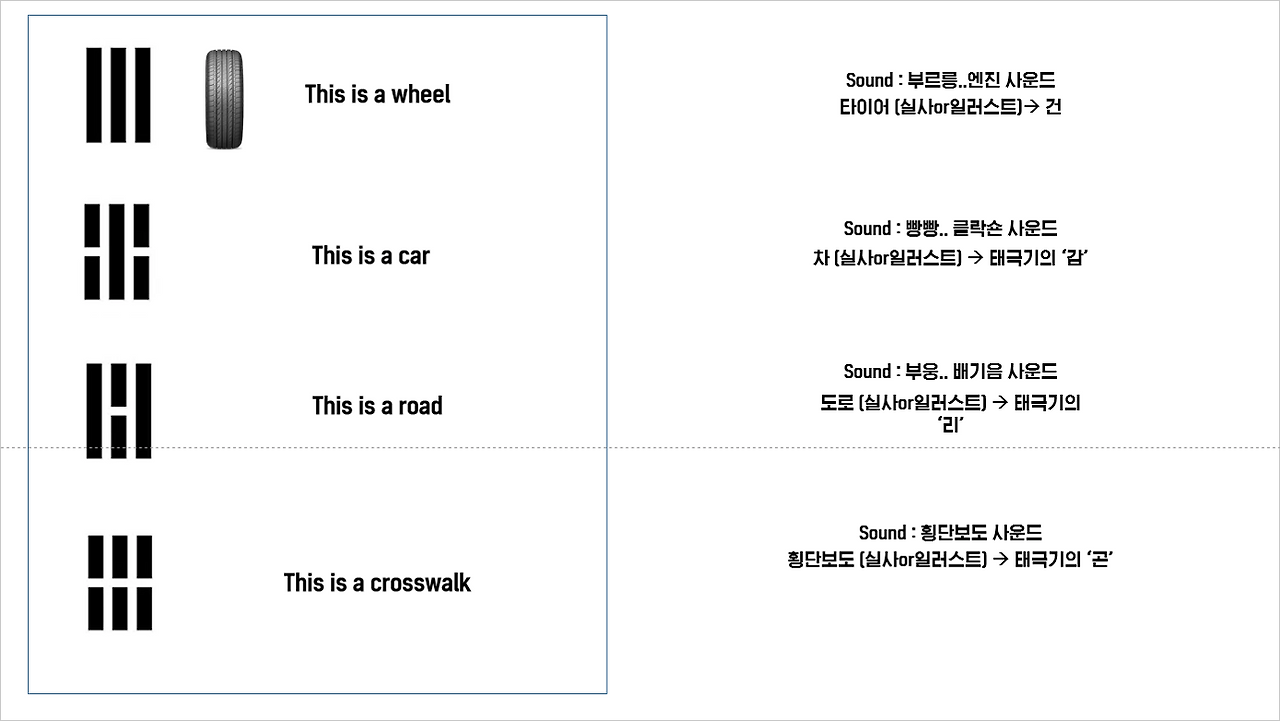 This is a wheel

This is a car

This is a road

This is a crosswalk

Sound : 부르릉..엔진 사운드
타이어 (실사or일러스트)→ 건

Sound : 빵빵.. 클락숀 사운드
차 (실사or일러스트) → 태극기의 '감'

Sound : 부웅.. 배기음 사운드
도로 (실사or일러스트) → 태극기의 '리'

Sound : 횡단보도 사운드
횡단보도 (실사or일러스트) → 태극기의 '곤'